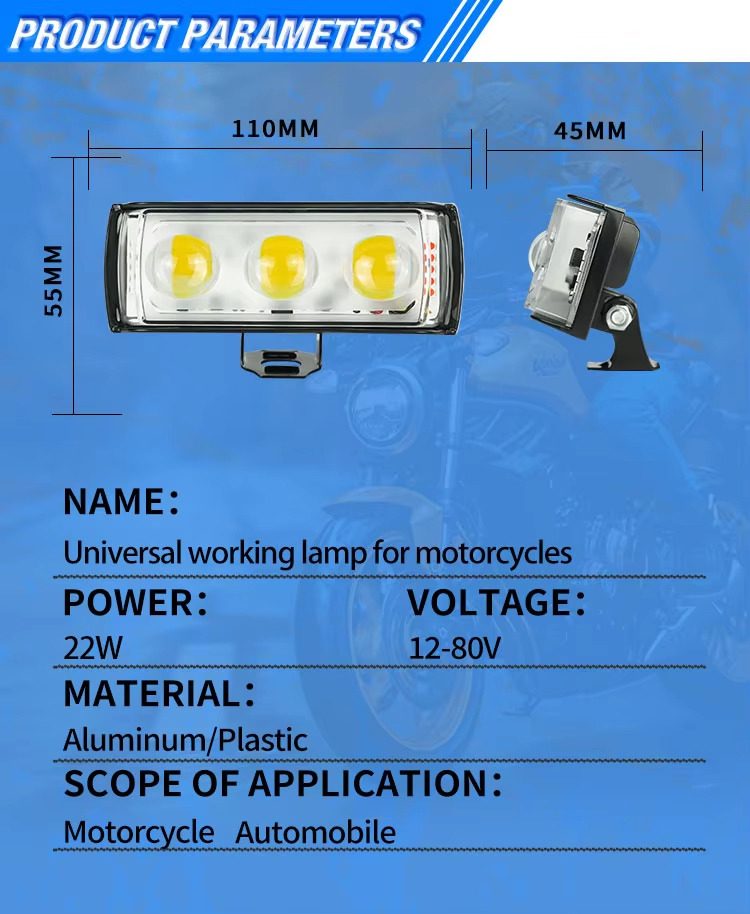 PRODUCT PARAMETERS

110MM

45MM

55MM

NAME：

Universal working lamp for motorcycles

POWER：

22W

VOLTAGE：

12-80V

MATERIAL：

Aluminum/Plastic

SCOPE OF APPLICATION：

Motorcycle   Automobile